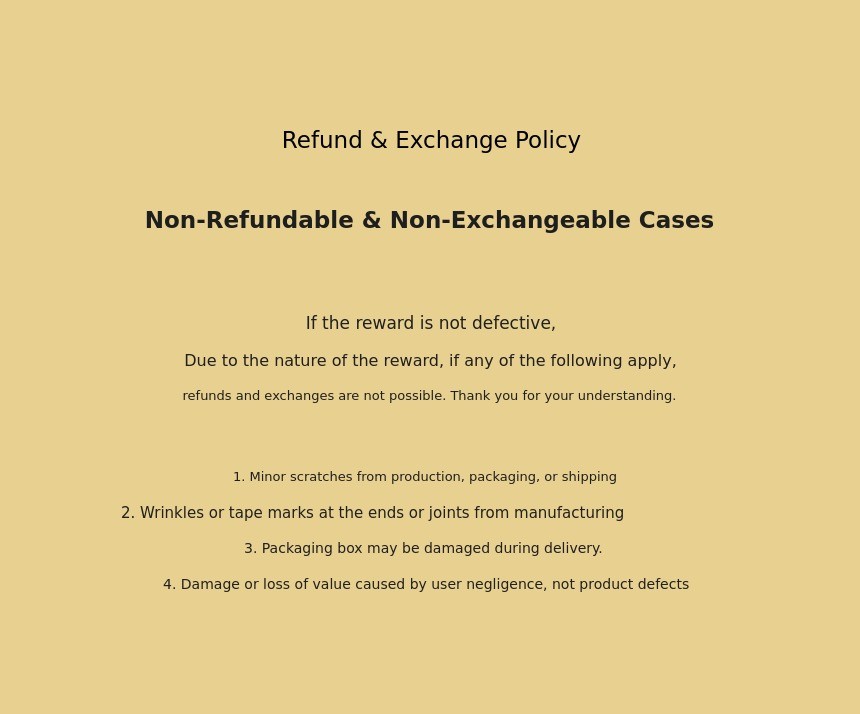 Refund & Exchange Policy

Non-Refundable & Non-Exchangeable Cases

If the reward is not defective,

Due to the nature of the reward, if any of the following apply,

refunds and exchanges are not possible. Thank you for your understanding.

1. Minor scratches from production, packaging, or shipping

2. Wrinkles or tape marks at the ends or joints from manufacturing

3. Packaging box may be damaged during delivery.

4. Damage or loss of value caused by user negligence, not product defects